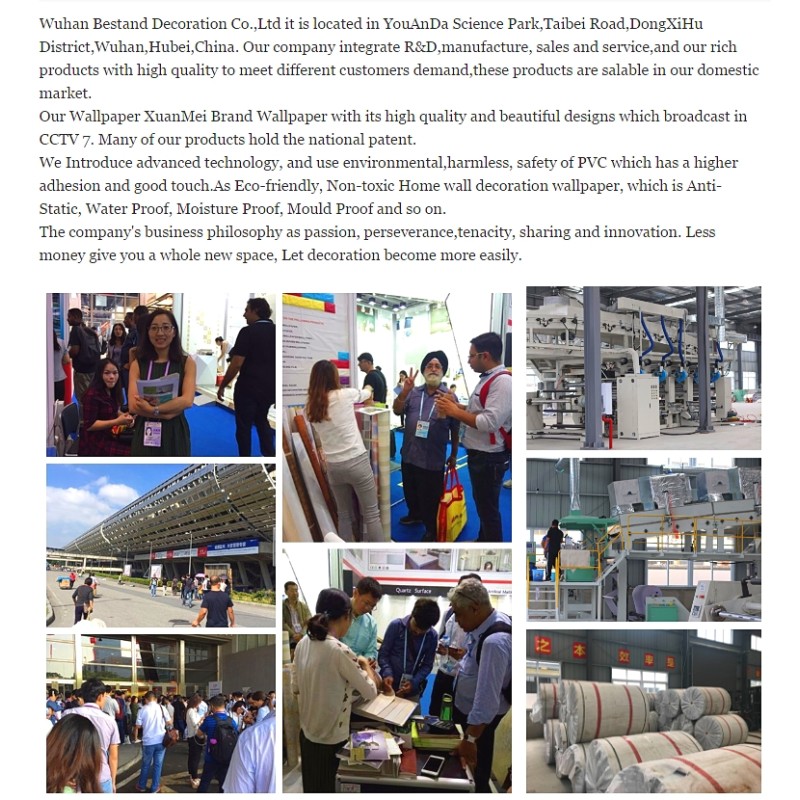 Wuhan Bestand Decoration Co.,Ltd it is located in YouAnDa Science Park,Taibei Road,DongXiHu District,Wuhan,Hubei,China. Our company integrate R&D,manufacture, sales and service,and our rich products with high quality to meet different customers demand,these products are salable in our domestic market.

Our Wallpaper XuanMei Brand Wallpaper with its high quality and beautiful designs which broadcast in CCTV 7. Many of our products hold the national patent.

We Introduce advanced technology, and use environmental,harmless, safety of PVC which has a higher adhesion and good touch.As Eco-friendly, Non-toxic Home wall decoration wallpaper, which is Anti-Static, Water Proof, Moisture Proof, Mould Proof and so on.

The company's business philosophy as passion, perseverance,tenacity, sharing and innovation. Less money give you a whole new space, Let decoration become more easily.